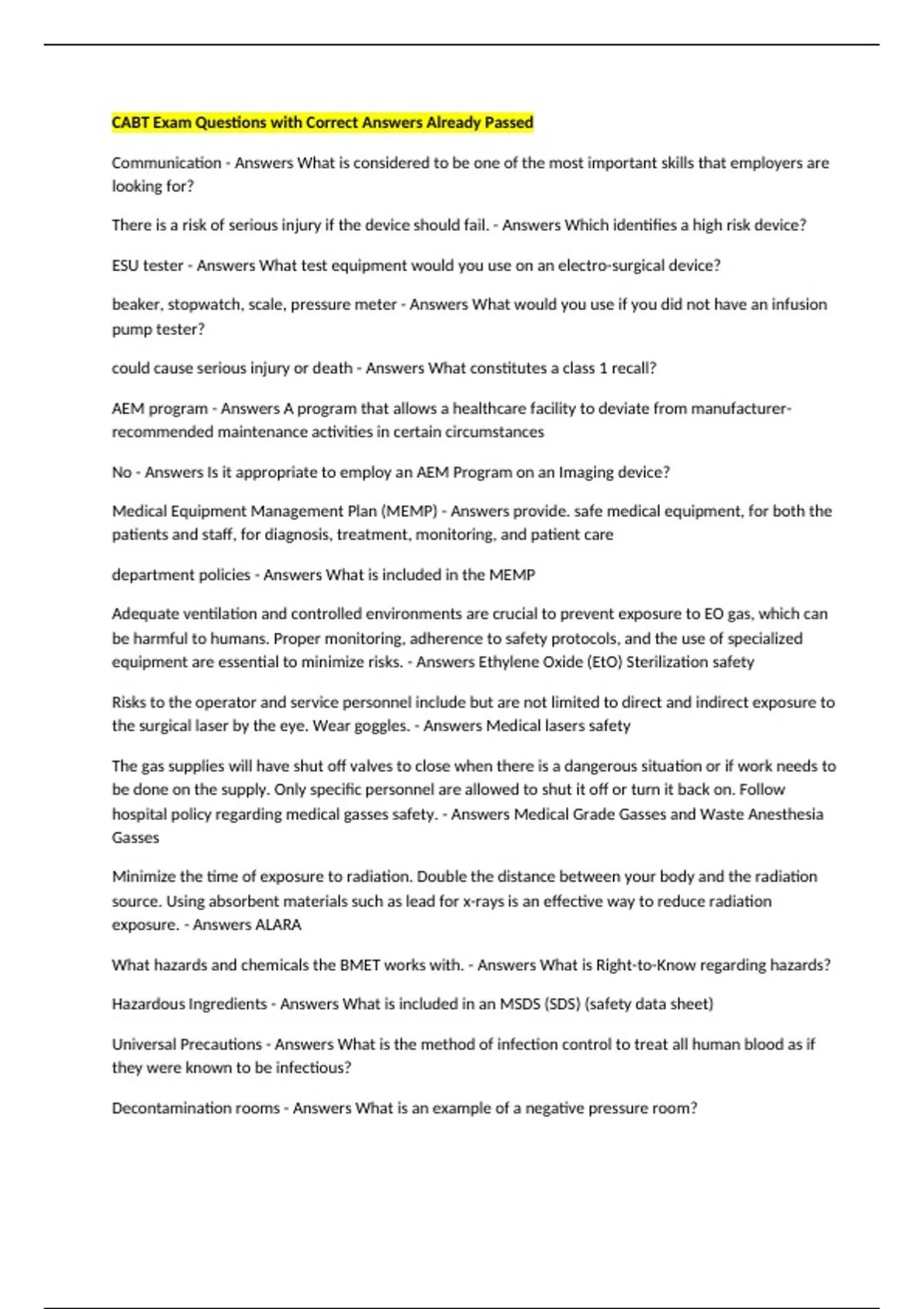 CABT Exam Questions with Correct Answers Already Passed

Communication - Answers What is considered to be one of the most important skills that employers are looking for?

There is a risk of serious injury if the device should fail. - Answers Which identifies a high risk device?

ESU tester - Answers What test equipment would you use on an electro-surgical device?

beaker, stopwatch, scale, pressure meter - Answers What would you use if you did not have an infusion pump tester?

could cause serious injury or death - Answers What constitutes a class 1 recall?

AEM program - Answers A program that allows a healthcare facility to deviate from manufacturer-recommended maintenance activities in certain circumstances

No - Answers Is it appropriate to employ an AEM Program on an Imaging device?

Medical Equipment Management Plan (MEMP) - Answers provide. safe medical equipment, for both the patients and staff, for diagnosis, treatment, monitoring, and patient care

department policies - Answers What is included in the MEMP

Adequate ventilation and controlled environments are crucial to prevent exposure to EO gas, which can be harmful to humans. Proper monitoring, adherence to safety protocols, and the use of specialized equipment are essential to minimize risks. - Answers Ethylene Oxide (EtO) Sterilization safety

Risks to the operator and service personnel include but are not limited to direct and indirect exposure to the surgical laser by the eye. Wear goggles. - Answers Medical lasers safety

The gas supplies will have shut off valves to close when there is a dangerous situation or if work needs to be done on the supply. Only specific personnel are allowed to shut it off or turn it back on. Follow hospital policy regarding medical gasses safety. - Answers Medical Grade Gasses and Waste Anesthesia Gasses

Minimize the time of exposure to radiation. Double the distance between your body and the radiation source. Using absorbent materials such as lead for x-rays is an effective way to reduce radiation exposure. - Answers ALARA

What hazards and chemicals the BMET works with. - Answers What is Right-to-Know regarding hazards?

Hazardous Ingredients - Answers What is included in an MSDS (SDS) (safety data sheet)

Universal Precautions - Answers What is the method of infection control to treat all human blood as if they were known to be infectious?

Decontamination rooms - Answers What is an example of a negative pressure room?